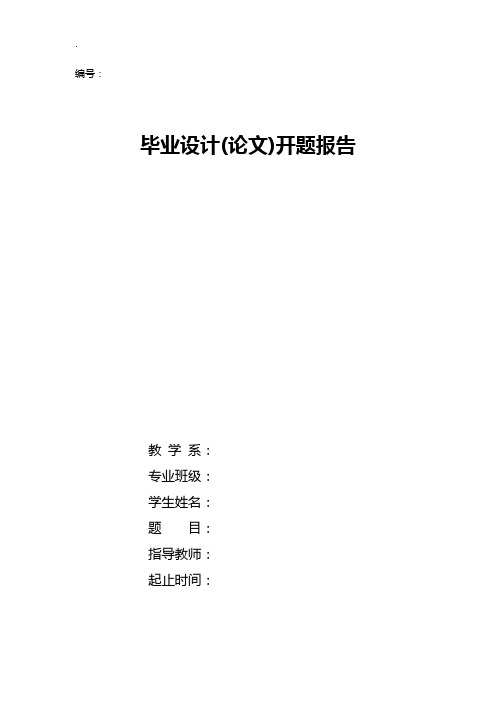 .

编号：

毕业设计(论文)开题报告

教 学 系：
专业班级：
学生姓名：
题　　目：
指导教师：
起止时间：